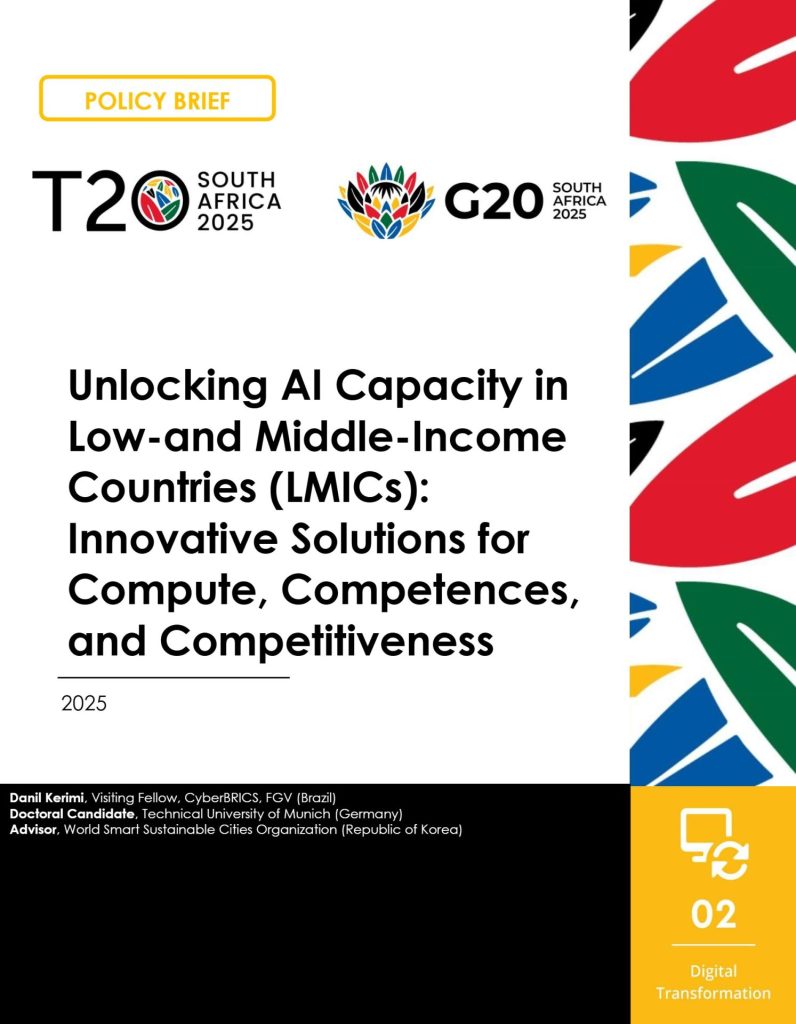 POLICY BRIEF

T20 SOUTH AFRICA 2025

G20 SOUTH AFRICA 2025

Unlocking AI Capacity in Low-and Middle-Income Countries (LMICs): Innovative Solutions for Compute, Competences, and Competitiveness

2025

Danil Kerimi, Visiting Fellow, CyberBRICS, FGV (Brazil)
Doctoral Candidate, Technical University of Munich (Germany)
Advisor, World Smart Sustainable Cities Organization (Republic of Korea)

02

Digital Transformation